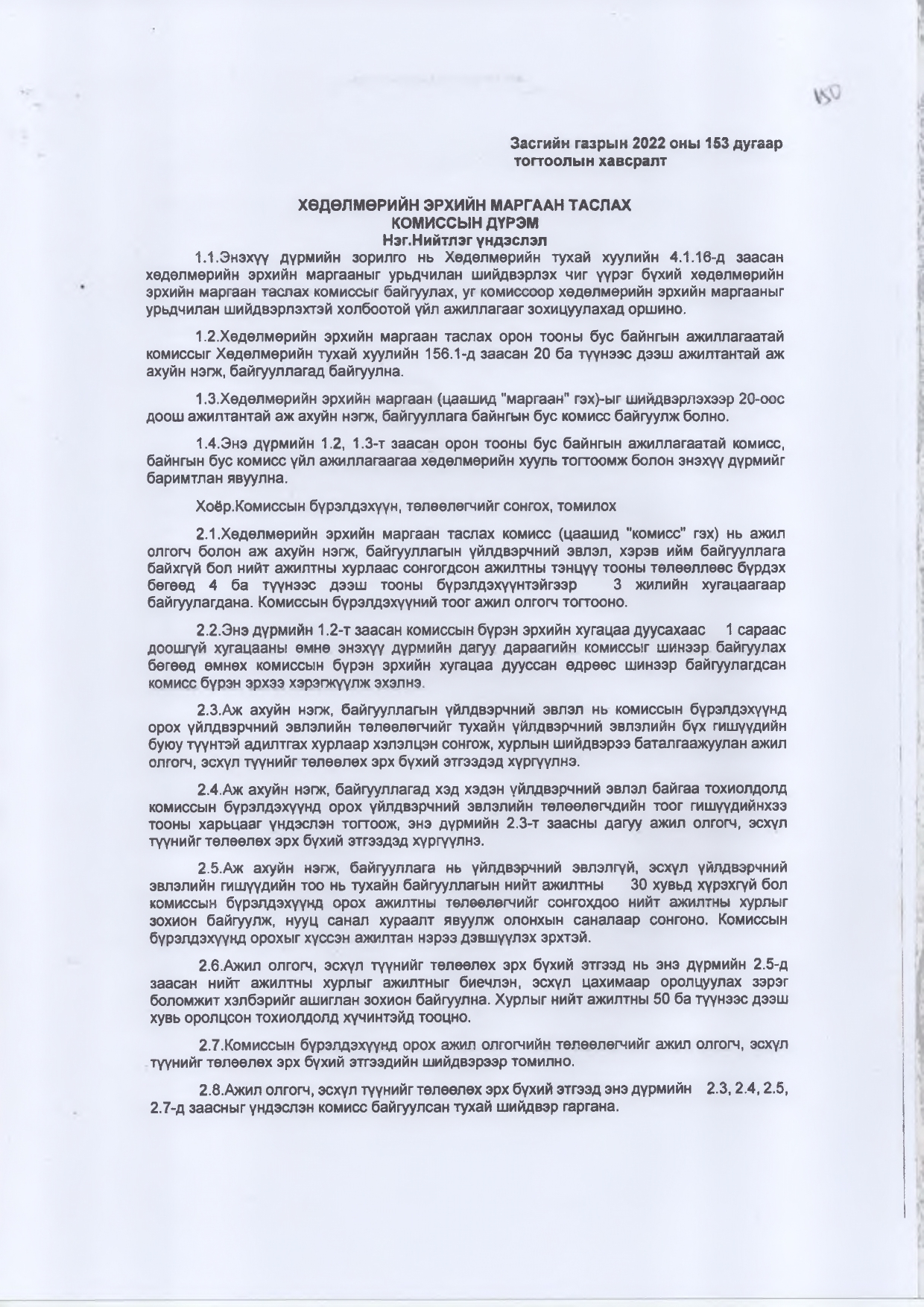 150

Засгийн газрын 2022 оны 153 дугаар тогтоолын хавсралт

ХӨДӨЛМӨРИЙН ЭРХИЙН МАРГААН ТАСЛАХ КОМИССЫН ДҮРЭМ
Нэг.Нийтлэг үндэслэл

1.1.Энэхүү дүрмийн зорилго нь Хөдөлмөрийн тухай хуулийн 4.1.16-д заасан хөдөлмөрийн эрхийн маргааныг урьдчилан шийдвэрлэх чиг үүрэг бүхий хөдөлмөрийн эрхийн маргаан таслах комиссыг байгуулах, уг комиссоор хөдөлмөрийн эрхийн маргааныг урьдчилан шийдвэрлэхтэй холбоотой үйл ажиллагааг зохицуулахад оршино.

1.2.Хөдөлмөрийн эрхийн маргаан таслах орон тооны бус байнгын ажиллагаатай комиссыг Хөдөлмөрийн тухай хуулийн 156.1-д заасан 20 ба түүнээс дээш ажилтантай аж ахуйн нэгж, байгууллагад байгуулна.

1.3.Хөдөлмөрийн эрхийн маргаан (цаашид "маргаан" гэх)-ыг шийдвэрлэхээр 20-оос доош ажилтантай аж ахуйн нэгж, байгууллага байнгын бус комисс байгуулж болно.

1.4.Энэ дүрмийн 1.2, 1.3-т заасан орон тооны бус байнгын ажиллагаатай комисс, байнгын бус комисс үйл ажиллагаагаа хөдөлмөрийн хууль тогтоомж болон энэхүү дүрмийг баримтлан явуулна.

Хоёр.Комиссын бүрэлдэхүүн, төлөөлөгчийг сонгох, томилох

2.1.Хөдөлмөрийн эрхийн маргаан таслах комисс (цаашид "комисс" гэх) нь ажил олгогч болон аж ахуйн нэгж, байгууллагын үйлдвэрчний эвлэл, хэрэв ийм байгууллага байхгүй бол нийт ажилтны хурлаас сонгогдсон ажилтны тэнцүү тооны төлөөллөөс бүрдэх бөгөөд 4 ба түүнээс дээш тооны бүрэлдэхүүнтэйгээр 3 жилийн хугацаагаар байгуулагдана. Комиссын бүрэлдэхүүний тоог ажил олгогч тогтооно.

2.2.Энэ дүрмийн 1.2-т заасан комиссын бүрэн эрхийн хугацаа дуусахаас 1 сараас доошгүй хугацааны өмнө энэхүү дүрмийн дагуу дараагийн комиссыг шинээр байгуулах бөгөөд өмнөх комиссын бүрэн эрхийн хугацаа дууссан өдрөөс шинээр байгуулагдсан комисс бүрэн эрхээ хэрэгжүүлж эхэлнэ.

2.3.Аж ахуйн нэгж, байгууллагын үйлдвэрчний эвлэл нь комиссын бүрэлдэхүүнд орох үйлдвэрчний эвлэлийн төлөөлөгчийг тухайн үйлдвэрчний эвлэлийн бүх гишүүдийн буюу түүнтэй адилтгах хурлаар хэлэлцэн сонгож, хурлын шийдвэрээ баталгаажуулан ажил олгогч, эсхүл түүнийг төлөөлөх эрх бүхий этгээдэд хүргүүлнэ.

2.4.Аж ахуйн нэгж, байгууллагад хэд хэдэн үйлдвэрчний эвлэл байгаа тохиолдолд комиссын бүрэлдэхүүнд орох үйлдвэрчний эвлэлийн төлөөлөгчдийн тоог гишүүдийнхээ тооны харьцааг үндэслэн тогтоож, энэ дүрмийн 2.3-т заасны дагуу ажил олгогч, эсхүл түүнийг төлөөлөх эрх бүхий этгээдэд хүргүүлнэ.

2.5.Аж ахуйн нэгж, байгууллага нь үйлдвэрчний эвлэлгүй, эсхүл үйлдвэрчний эвлэлийн гишүүдийн тоо нь тухайн байгууллагын нийт ажилтны 30 хувьд хүрэхгүй бол комиссын бүрэлдэхүүнд орох ажилтны төлөөлөгчийг сонгохдоо нийт ажилтны хурлыг зохион байгуулж, нууц санал хураалт явуулж олонхын саналаар сонгоно. Комиссын бүрэлдэхүүнд орохыг хүссэн ажилтан нэрээ дэвшүүлэх эрхтэй.

2.6.Ажил олгогч, эсхүл түүнийг төлөөлөх эрх бүхий этгээд нь энэ дүрмийн 2.5-д заасан нийт ажилтны хурлыг ажилтныг биечлэн, эсхүл цахимаар оролцуулах зэрэг боломжит хэлбэрийг ашиглан зохион байгуулна. Хурлыг нийт ажилтны 50 ба түүнээс дээш хувь оролцсон тохиолдолд хүчинтэйд тооцно.

2.7.Комиссын бүрэлдэхүүнд орох ажил олгогчийн төлөөлөгчийг ажил олгогч, эсхүл түүнийг төлөөлөх эрх бүхий этгээдийн шийдвэрээр томилно.

2.8.Ажил олгогч, эсхүл түүнийг төлөөлөх эрх бүхий этгээд энэ дүрмийн 2.3, 2.4, 2.5, 2.7-д заасныг үндэслэн комисс байгуулсан тухай шийдвэр гаргана.